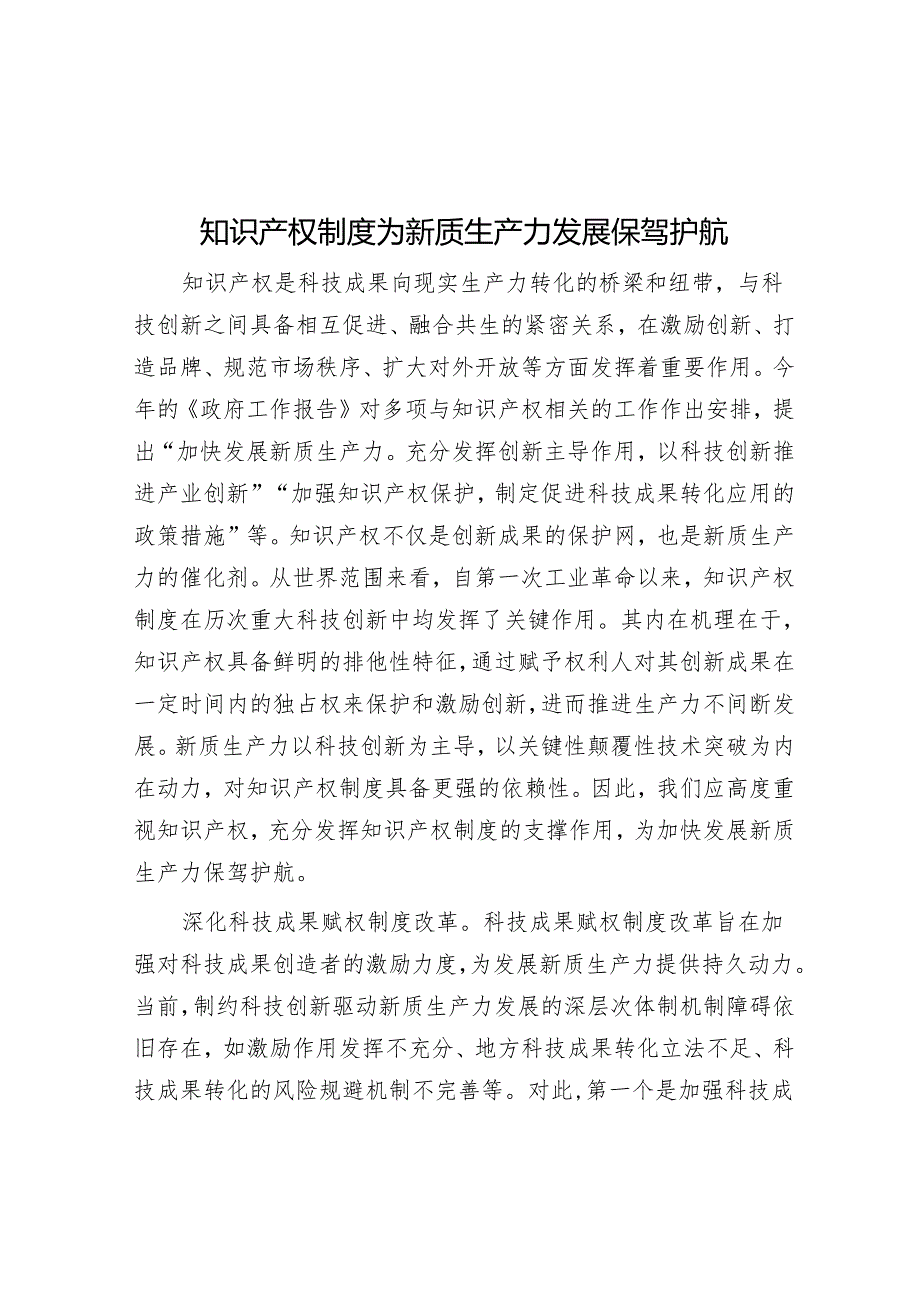 知识产权制度为新质生产力发展保驾护航

知识产权是科技成果向现实生产力转化的桥梁和纽带，与科技创新之间具备相互促进、融合共生的紧密关系，在激励创新、打造品牌、规范市场秩序、扩大对外开放等方面发挥着重要作用。今年的《政府工作报告》对多项与知识产权相关的工作作出安排，提出“加快发展新质生产力。充分发挥创新主导作用，以科技创新推进产业创新”“加强知识产权保护，制定促进科技成果转化应用的政策措施”等。知识产权不仅是创新成果的保护网，也是新质生产力的催化剂。从世界范围来看，自第一次工业革命以来，知识产权制度在历次重大科技创新中均发挥了关键作用。其内在机理在于，知识产权具备鲜明的排他性特征，通过赋予权利人对其创新成果在一定时间内的独占权来保护和激励创新，进而推进生产力不间断发展。新质生产力以科技创新为主导，以关键性颠覆性技术突破为内在动力，对知识产权制度具备更强的依赖性。因此，我们应高度重视知识产权，充分发挥知识产权制度的支撑作用，为加快发展新质生产力保驾护航。

深化科技成果赋权制度改革。科技成果赋权制度改革旨在加强对科技成果创造者的激励力度，为发展新质生产力提供持久动力。当前，制约科技创新驱动新质生产力发展的深层次体制机制障碍依旧存在，如激励作用发挥不充分、地方科技成果转化立法不足、科技成果转化的风险规避机制不完善等。对此，第一个是加强科技成